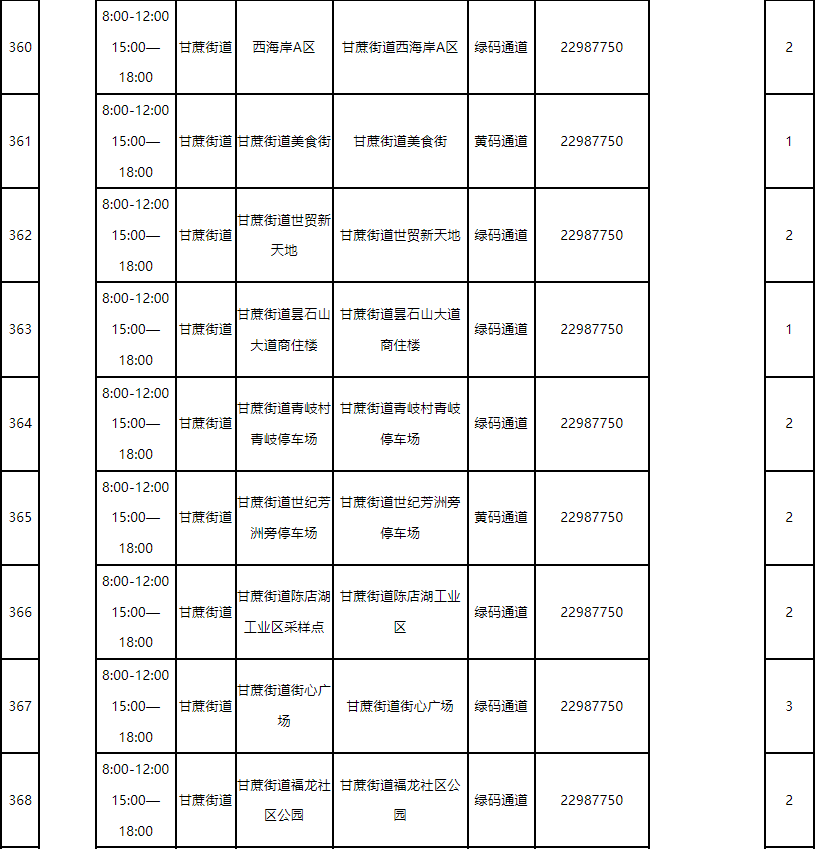 | 360 | 8:00-12:00 15:00—18:00 | 甘蔗街道 | 西海岸A区 | 甘蔗街道西海岸A区 | 绿码通道 | 22987750 | 2 |
|---|---|---|---|---|---|---|---|
| 361 | 8:00-12:00 15:00—18:00 | 甘蔗街道 | 甘蔗街道美食街 | 甘蔗街道美食街 | 黄码通道 | 22987750 | 1 |
| 362 | 8:00-12:00 15:00—18:00 | 甘蔗街道 | 甘蔗街道世贸新天地 | 甘蔗街道世贸新天地 | 绿码通道 | 22987750 | 2 |
| 363 | 8:00-12:00 15:00—18:00 | 甘蔗街道 | 甘蔗街道昙石山大道商住楼 | 甘蔗街道昙石山大道商住楼 | 绿码通道 | 22987750 | 1 |
| 364 | 8:00-12:00 15:00—18:00 | 甘蔗街道 | 甘蔗街道青岐村青岐停车场 | 甘蔗街道青岐村青岐停车场 | 绿码通道 | 22987750 | 2 |
| 365 | 8:00-12:00 15:00—18:00 | 甘蔗街道 | 甘蔗街道世纪芳洲旁停车场 | 甘蔗街道世纪芳洲旁停车场 | 黄码通道 | 22987750 | 2 |
| 366 | 8:00-12:00 15:00—18:00 | 甘蔗街道 | 甘蔗街道陈店湖工业区采样点 | 甘蔗街道陈店湖工业区 | 绿码通道 | 22987750 | 2 |
| 367 | 8:00-12:00 15:00—18:00 | 甘蔗街道 | 甘蔗街道街心广场 | 甘蔗街道街心广场 | 绿码通道 | 22987750 | 3 |
| 368 | 8:00-12:00 15:00—18:00 | 甘蔗街道 | 甘蔗街道福龙社区公园 | 甘蔗街道福龙社区公园 | 绿码通道 | 22987750 | 2 |